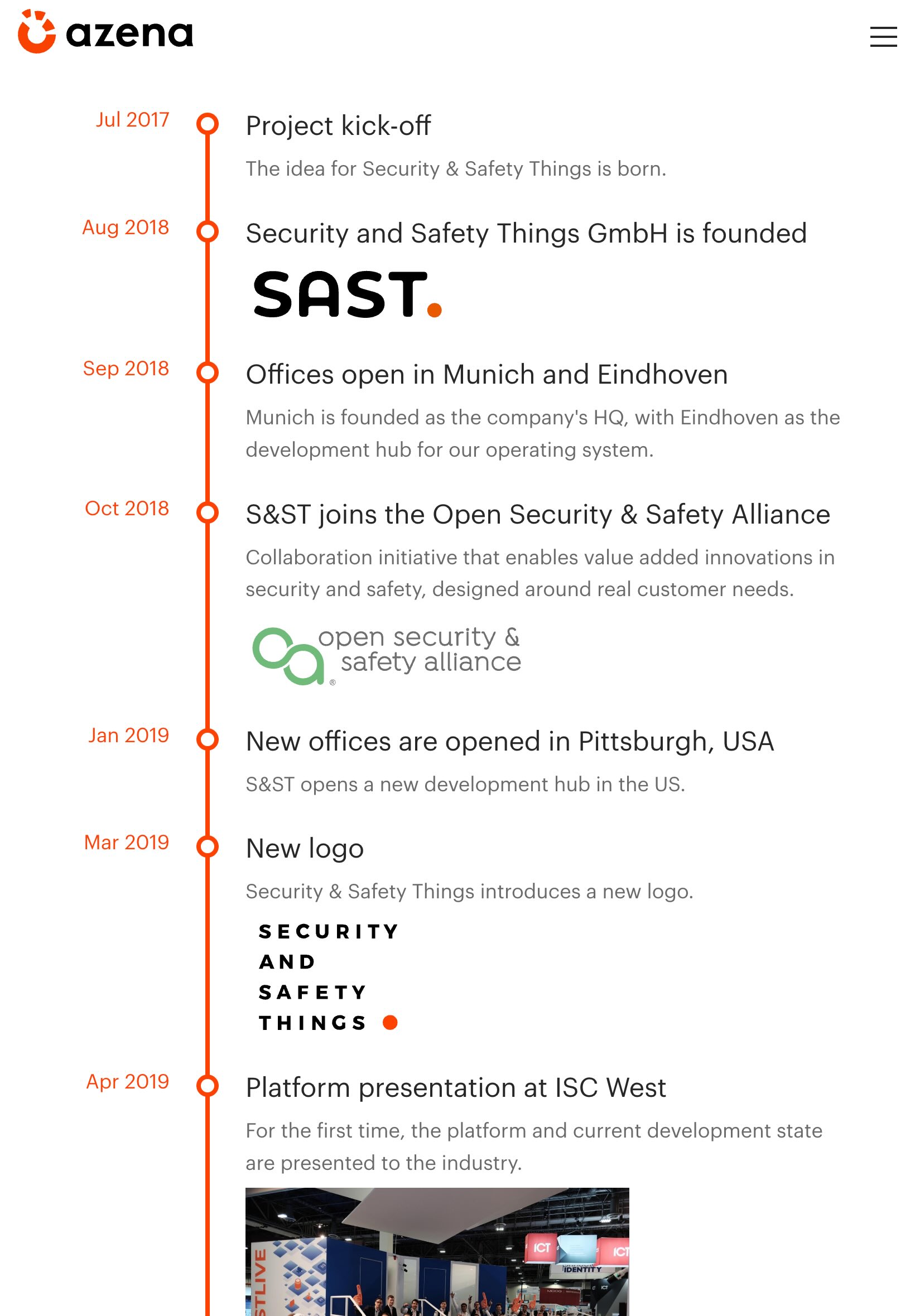 azena

Jul 2017

Project kick-off

The idea for Security & Safety Things is born.

Aug 2018

Security and Safety Things GmbH is founded

SAST.

Sep 2018

Offices open in Munich and Eindhoven

Munich is founded as the company's HQ, with Eindhoven as the development hub for our operating system.

Oct 2018

S&ST joins the Open Security & Safety Alliance

Collaboration initiative that enables value added innovations in security and safety, designed around real customer needs.

open security & safety alliance

Jan 2019

New offices are opened in Pittsburgh, USA

S&ST opens a new development hub in the US.

Mar 2019

New logo

Security & Safety Things introduces a new logo.

SECURITY AND SAFETY THINGS

Apr 2019

Platform presentation at ISC West

For the first time, the platform and current development state are presented to the industry.

STLIVE ICT ICT IDENTITY